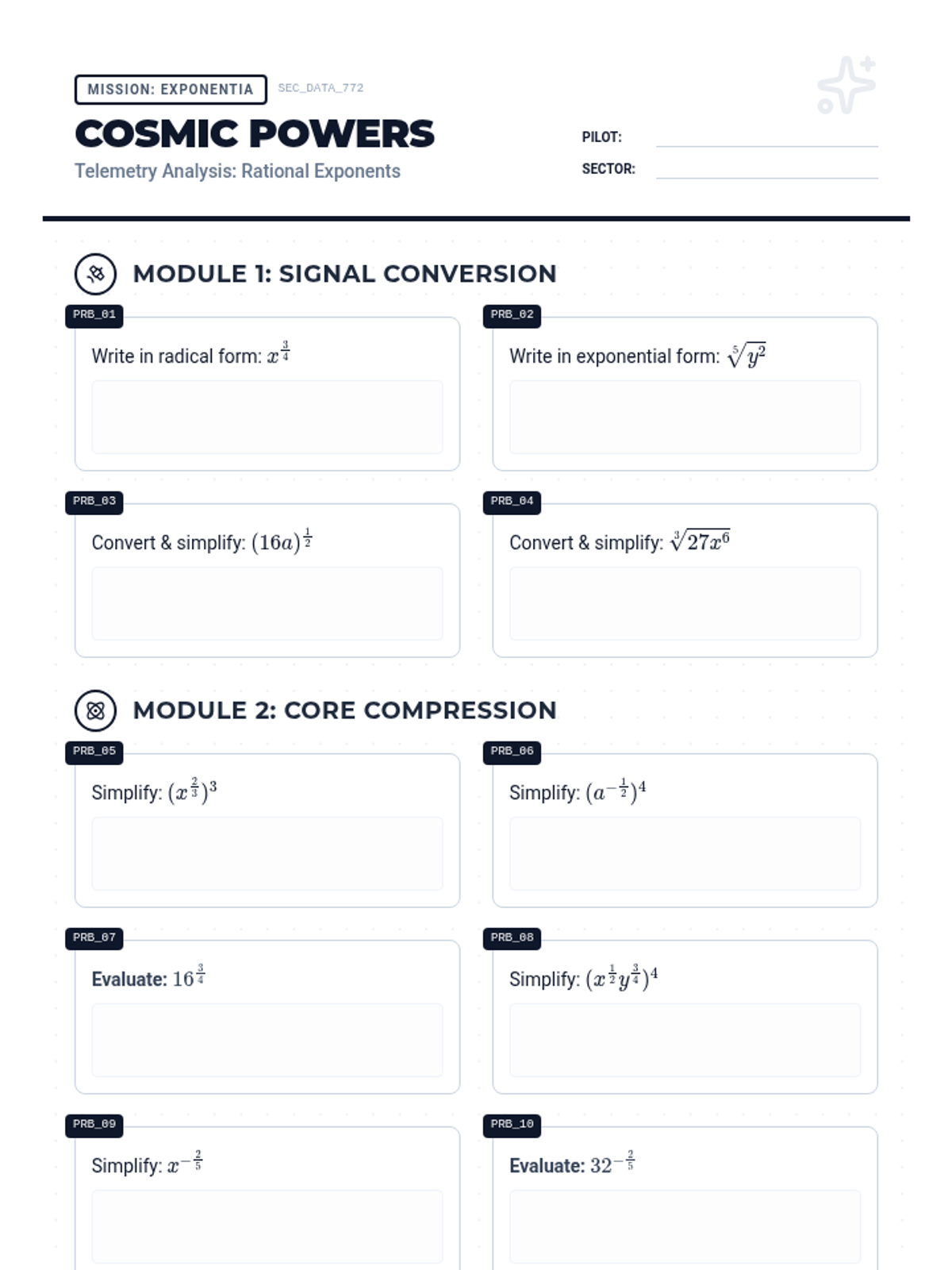 MISSION: EXPONENTIA

SEC_DATA_772

COSMIC POWERS

Telemetry Analysis: Rational Exponents

PILOT:

SECTOR:

MODULE 1: SIGNAL CONVERSION

PRB_01

Write in radical form: $x^{\frac{3}{4}}$

PRB_02

Write in exponential form: $\sqrt[5]{y^2}$

PRB_03

Convert & simplify: $(16a)^{\frac{1}{2}}$

PRB_04

Convert & simplify: $\sqrt[3]{27x^6}$

MODULE 2: CORE COMPRESSION

PRB_05

Simplify: $(x^{\frac{2}{3}})^3$

PRB_06

Simplify: $(a^{-\frac{1}{2}})^4$

PRB_07

Evaluate: $16^{\frac{3}{4}}$

PRB_08

Simplify: $(x^{\frac{1}{2}}y^{\frac{3}{4}})^4$

PRB_09

Simplify: $x^{-\frac{2}{5}}$

PRB_10

Evaluate: $32^{-\frac{2}{5}}$